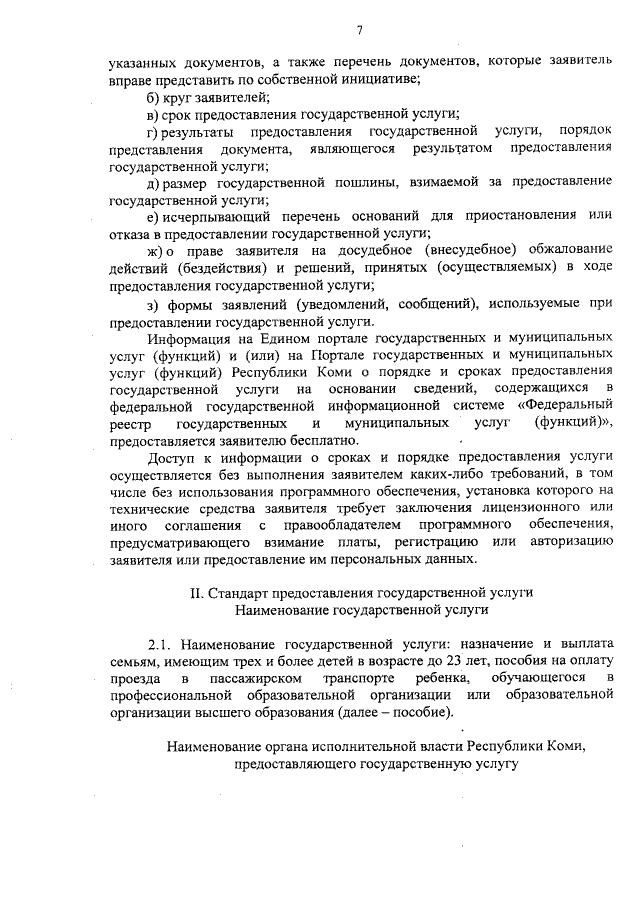 7

указанных документов, а также перечень документов, которые заявитель вправе представить по собственной инициативе;

б) круг заявителей;

в) срок предоставления государственной услуги;

г) результаты предоставления государственной услуги, порядок представления документа, являющегося результатом предоставления государственной услуги;

д) размер государственной пошлины, взимаемой за предоставление государственной услуги;

е) исчерпывающий перечень оснований для приостановления или отказа в предоставлении государственной услуги;

ж) о праве заявителя на досудебное (внесудебное) обжалование действий (бездействия) и решений, принятых (осуществляемых) в ходе предоставления государственной услуги;

з) формы заявлений (уведомлений, сообщений), используемые при предоставлении государственной услуги.

Информация на Едином портале государственных и муниципальных услуг (функций) и (или) на Портале государственных и муниципальных услуг (функций) Республики Коми о порядке и сроках предоставления государственной услуги на основании сведений, содержащихся в федеральной государственной информационной системе «Федеральный реестр государственных и муниципальных услуг (функций)», предоставляется заявителю бесплатно.

Доступ к информации о сроках и порядке предоставления услуги осуществляется без выполнения заявителем каких-либо требований, в том числе без использования программного обеспечения, установка которого на технические средства заявителя требует заключения лицензионного или иного соглашения с правообладателем программного обеспечения, предусматривающего взимание платы, регистрацию или авторизацию заявителя или предоставление им персональных данных.

II. Стандарт предоставления государственной услуги
Наименование государственной услуги

2.1. Наименование государственной услуги: назначение и выплата семьям, имеющим трех и более детей в возрасте до 23 лет, пособия на оплату проезда в пассажирском транспорте ребенка, обучающегося в профессиональной образовательной организации или образовательной организации высшего образования (далее – пособие).

Наименование органа исполнительной власти Республики Коми, предоставляющего государственную услугу